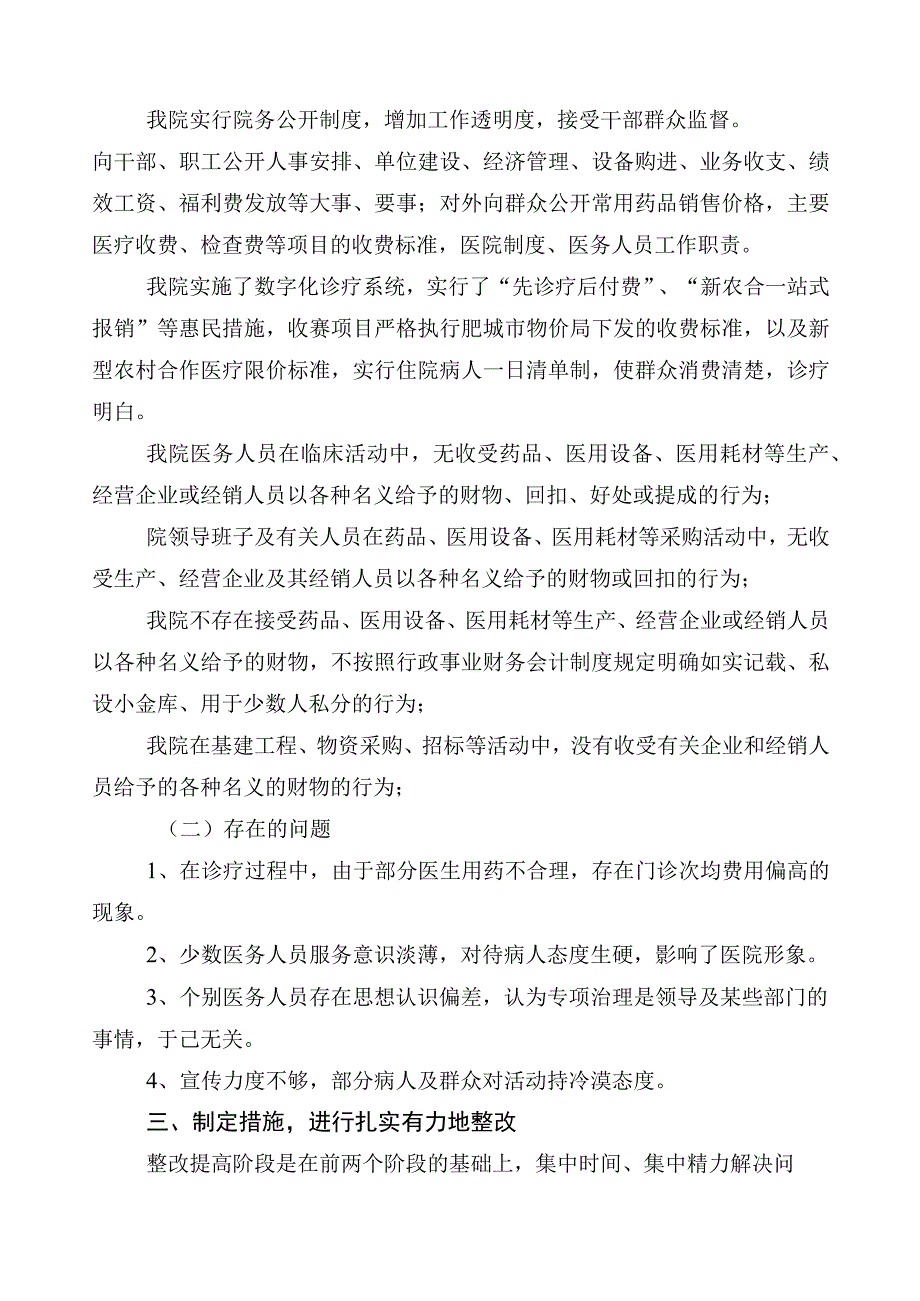 我院实行院务公开制度，增加工作透明度，接受干部群众监督。向干部、职工公开人事安排、单位建设、经济管理、设备购进、业务收支、绩效工资、福利费发放等大事、要事；对外向群众公开常用药品销售价格，主要医疗收费、检查费等项目的收费标准，医院制度、医务人员工作职责。

我院实施了数字化诊疗系统，实行了“先诊疗后付费”、“新农合一站式报销”等惠民措施，收赛项目严格执行肥城市物价局下发的收费标准，以及新型农村合作医疗限价标准，实行住院病人一日清单制，使群众消费清楚，诊疗明白。

我院医务人员在临床活动中，无收受药品、医用设备、医用耗材等生产、经营企业或经销人员以各种名义给予的财物、回扣、好处或提成的行为；

院领导班子及有关人员在药品、医用设备、医用耗材等采购活动中，无收受生产、经营企业及其经销人员以各种名义给予的财物或回扣的行为；

我院不存在接受药品、医用设备、医用耗材等生产、经营企业或经销人员以各种名义给予的财物，不按照行政事业财务会计制度规定明确如实记载、私设小金库、用于少数人私分的行为；

我院在基建工程、物资采购、招标等活动中，没有收受有关企业和经销人员给予的各种名义的财物的行为；

（二）存在的问题

1、在诊疗过程中，由于部分医生用药不合理，存在门诊次均费用偏高的现象。

2、少数医务人员服务意识淡薄，对待病人态度生硬，影响了医院形象。

3、个别医务人员存在思想认识偏差，认为专项治理是领导及某些部门的事情，于己无关。

4、宣传力度不够，部分病人及群众对活动持冷漠态度。

三、制定措施，进行扎实有力地整改

整改提高阶段是在前两个阶段的基础上，集中时间、集中精力解决问